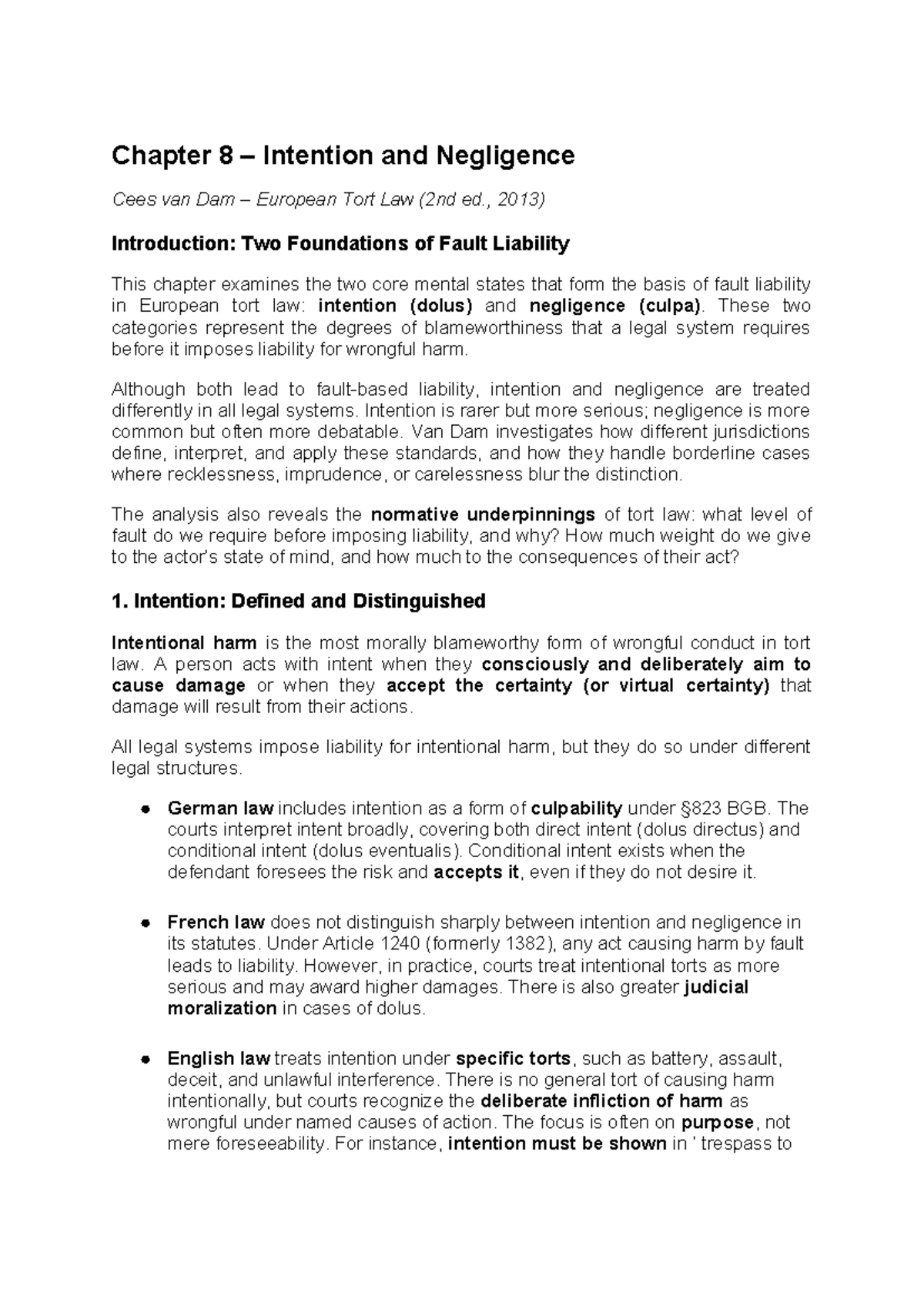 Chapter 8 – Intention and Negligence

Cees van Dam – European Tort Law (2nd ed., 2013)

Introduction: Two Foundations of Fault Liability

This chapter examines the two core mental states that form the basis of fault liability in European tort law: intention (dolus) and negligence (culpa). These two categories represent the degrees of blameworthiness that a legal system requires before it imposes liability for wrongful harm.

Although both lead to fault-based liability, intention and negligence are treated differently in all legal systems. Intention is rarer but more serious; negligence is more common but often more debatable. Van Dam investigates how different jurisdictions define, interpret, and apply these standards, and how they handle borderline cases where recklessness, imprudence, or carelessness blur the distinction.

The analysis also reveals the normative underpinnings of tort law: what level of fault do we require before imposing liability, and why? How much weight do we give to the actor's state of mind, and how much to the consequences of their act?

1. Intention: Defined and Distinguished

Intentional harm is the most morally blameworthy form of wrongful conduct in tort law. A person acts with intent when they consciously and deliberately aim to cause damage or when they accept the certainty (or virtual certainty) that damage will result from their actions.

All legal systems impose liability for intentional harm, but they do so under different legal structures.

• German law includes intention as a form of culpability under §823 BGB. The courts interpret intent broadly, covering both direct intent (dolus directus) and conditional intent (dolus eventualis). Conditional intent exists when the defendant foresees the risk and accepts it, even if they do not desire it.

• French law does not distinguish sharply between intention and negligence in its statutes. Under Article 1240 (formerly 1382), any act causing harm by fault leads to liability. However, in practice, courts treat intentional torts as more serious and may award higher damages. There is also greater judicial moralization in cases of dolus.

• English law treats intention under specific torts, such as battery, assault, deceit, and unlawful interference. There is no general tort of causing harm intentionally, but courts recognize the deliberate infliction of harm as wrongful under named causes of action. The focus is often on purpose, not mere foreseeability. For instance, intention must be shown in ' trespass to